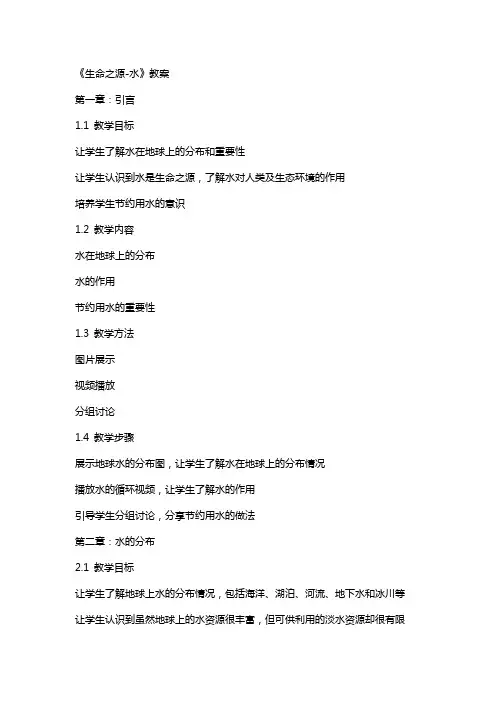 《生命之源-水》教案

第一章：引言

1.1 教学目标

让学生了解水在地球上的分布和重要性

让学生认识到水是生命之源，了解水对人类及生态环境的作用

培养学生节约用水的意识

1.2 教学内容

水在地球上的分布

水的作用

节约用水的重要性

1.3 教学方法

图片展示

视频播放

分组讨论

1.4 教学步骤

展示地球水的分布图，让学生了解水在地球上的分布情况

播放水的循环视频，让学生了解水的作用

引导学生分组讨论，分享节约用水的做法

第二章：水的分布

2.1 教学目标

让学生了解地球上水的分布情况，包括海洋、湖泊、河流、地下水和冰川等

让学生认识到虽然地球上的水资源很丰富，但可供利用的淡水资源却很有限